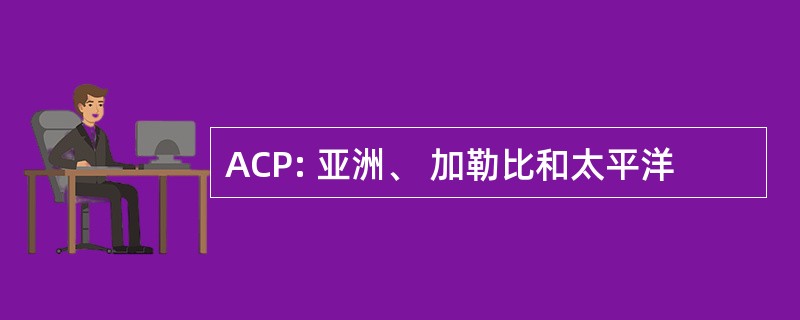 ACP: 亚洲、 加勒比和太平洋